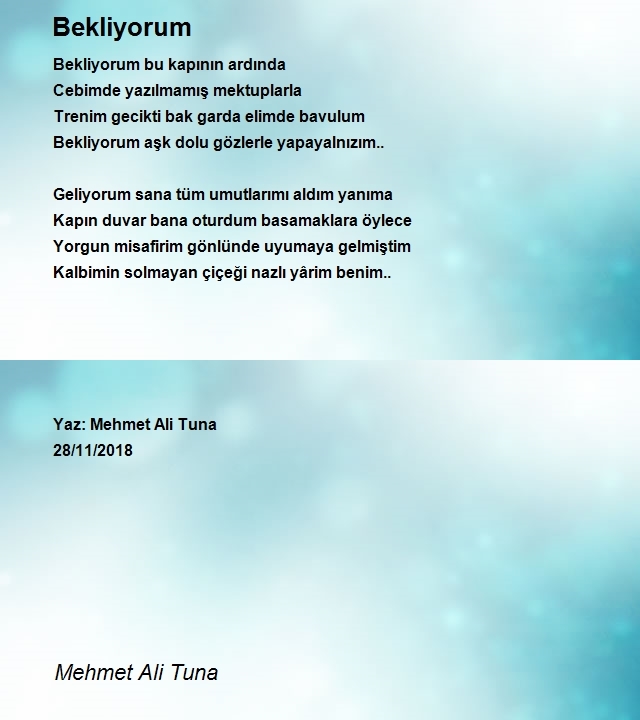 Bekliyorum

Bekliyorum bu kapının ardında
Cebimde yazılmamış mektuplarla
Trenim gecikti bak garda elimde bavulum
Bekliyorum aşk dolu gözlerle yapayalnızım..

Geliyorum sana tüm umutlarımı aldım yanıma
Kapın duvar bana oturdum basamaklara öylece
Yorgun misafirim gönlünde uyumaya gelmiştim
Kalbimin solmayan çiçeği nazlı yârim benim..

Yaz: Mehmet Ali Tuna
28/11/2018

Mehmet Ali Tuna